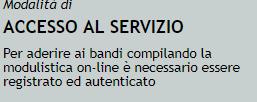 Modalità di

ACCESSO AL SERVIZIO

Per aderire ai bandi compilando la modulistica on-line è necessario essere registrato ed autenticato